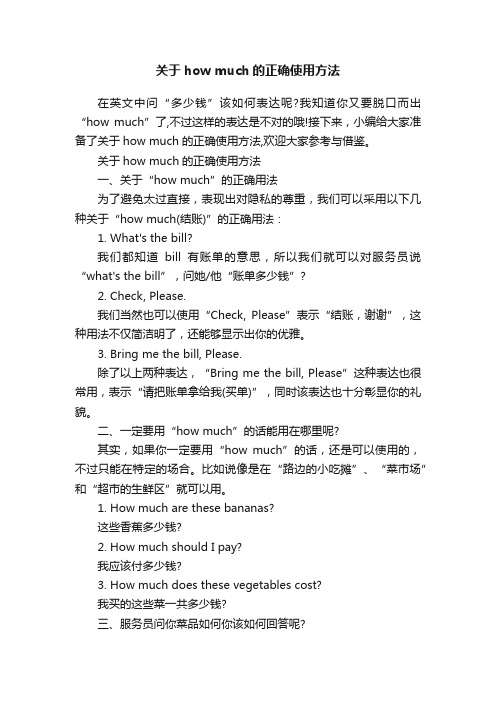 关于 how much 的正确使用方法

在英文中问“多少钱”该如何表达呢?我知道你又要脱口而出“how much”了,不过这样的表达是不对的哦!接下来，小编给大家准备了关于 how much 的正确使用方法,欢迎大家参考与借鉴。

关于 how much 的正确使用方法

一、关于“how much”的正确用法

为了避免太过直接，表现出对隐私的尊重，我们可以采用以下几种关于“how much(结账)”的正确用法：

1. What's the bill?

我们都知道 bill 有账单的意思，所以我们就可以对服务员说“what's the bill”，问她/他“账单多少钱”?

2. Check, Please.

我们当然也可以使用“Check, Please”表示“结账，谢谢”，这种用法不仅简洁明了，还能够显示出你的优雅。

3. Bring me the bill, Please.

除了以上两种表达，“Bring me the bill, Please”这种表达也很常用，表示“请把账单拿给我(买单)”，同时该表达也十分彰显你的礼貌。

二、一定要用“how much”的话能用在哪里呢?

其实，如果你一定要用“how much”的话，还是可以使用的，不过只能在特定的场合。比如说像是在“路边的小吃摊”、“菜市场”和“超市的生鲜区”就可以用。

1. How much are these bananas?

这些香蕉多少钱?

2. How much should I pay?

我应该付多少钱?

3. How much does these vegetables cost?

我买的这些菜一共多少钱?

三、服务员问你菜品如何你该如何回答呢?